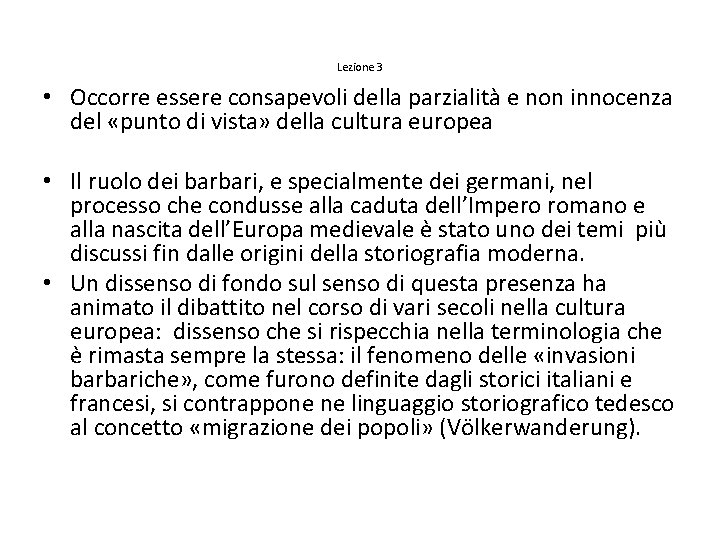 Lezione 3

• Occorre essere consapevoli della parzialità e non innocenza del «punto di vista» della cultura europea

• Il ruolo dei barbari, e specialmente dei germani, nel processo che condusse alla caduta dell'Impero romano e alla nascita dell'Europa medievale è stato uno dei temi più discussi fin dalle origini della storiografia moderna.

• Un dissenso di fondo sul senso di questa presenza ha animato il dibattito nel corso di vari secoli nella cultura europea: dissenso che si rispecchia nella terminologia che è rimasta sempre la stessa: il fenomeno delle «invasioni barbariche», come furono definite dagli storici italiani e francesi, si contrappone ne linguaggio storiografico tedesco al concetto «migrazione dei popoli» (Völkerwanderung).